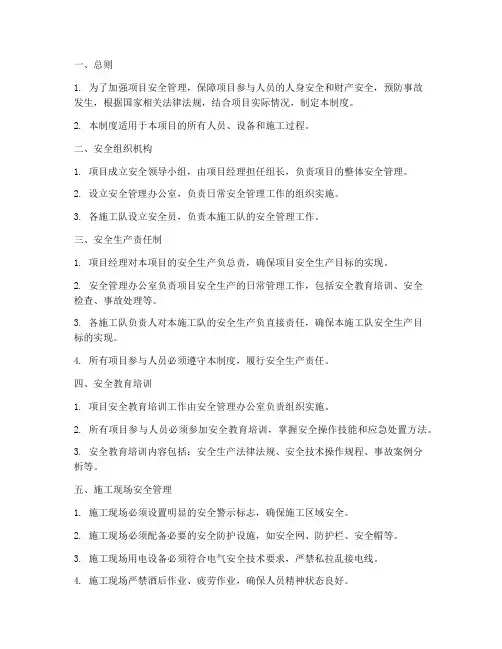 一、总则

1. 为了加强项目安全管理，保障项目参与人员的人身安全和财产安全，预防事故发生，根据国家相关法律法规，结合项目实际情况，制定本制度。

2. 本制度适用于本项目的所有人员、设备和施工过程。

二、安全组织机构

1. 项目成立安全领导小组，由项目经理担任组长，负责项目的整体安全管理。

2. 设立安全管理办公室，负责日常安全管理工作的组织实施。

3. 各施工队设立安全员，负责本施工队的安全管理工作。

三、安全生产责任制

1. 项目经理对本项目的安全生产负总责，确保项目安全生产目标的实现。

2. 安全管理办公室负责项目安全生产的日常管理工作，包括安全教育培训、安全检查、事故处理等。

3. 各施工队负责人对本施工队的安全生产负直接责任，确保本施工队安全生产目标的实现。

4. 所有项目参与人员必须遵守本制度，履行安全生产责任。

四、安全教育培训

1. 项目安全教育培训工作由安全管理办公室负责组织实施。

2. 所有项目参与人员必须参加安全教育培训，掌握安全操作技能和应急处置方法。

3. 安全教育培训内容包括：安全生产法律法规、安全技术操作规程、事故案例分析等。

五、施工现场安全管理

1. 施工现场必须设置明显的安全警示标志，确保施工区域安全。

2. 施工现场必须配备必要的安全防护设施，如安全网、防护栏、安全帽等。

3. 施工现场用电设备必须符合电气安全技术要求，严禁私拉乱接电线。

4. 施工现场严禁酒后作业、疲劳作业，确保人员精神状态良好。